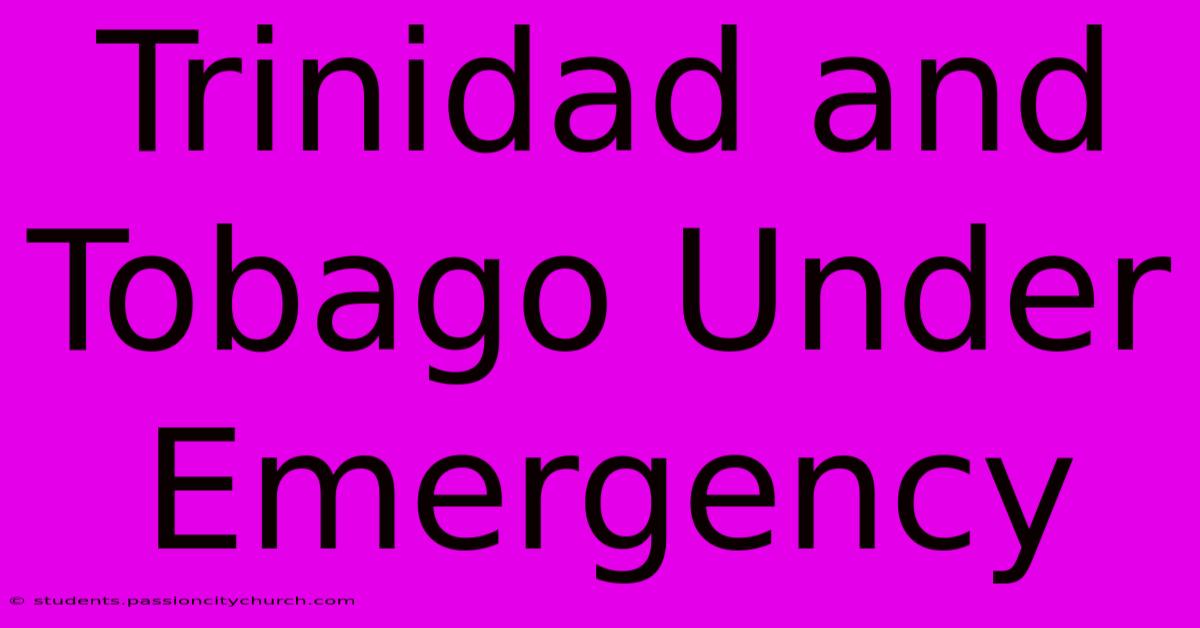 Trinidad and Tobago Under Emergency

© students.passioncitychurch.com